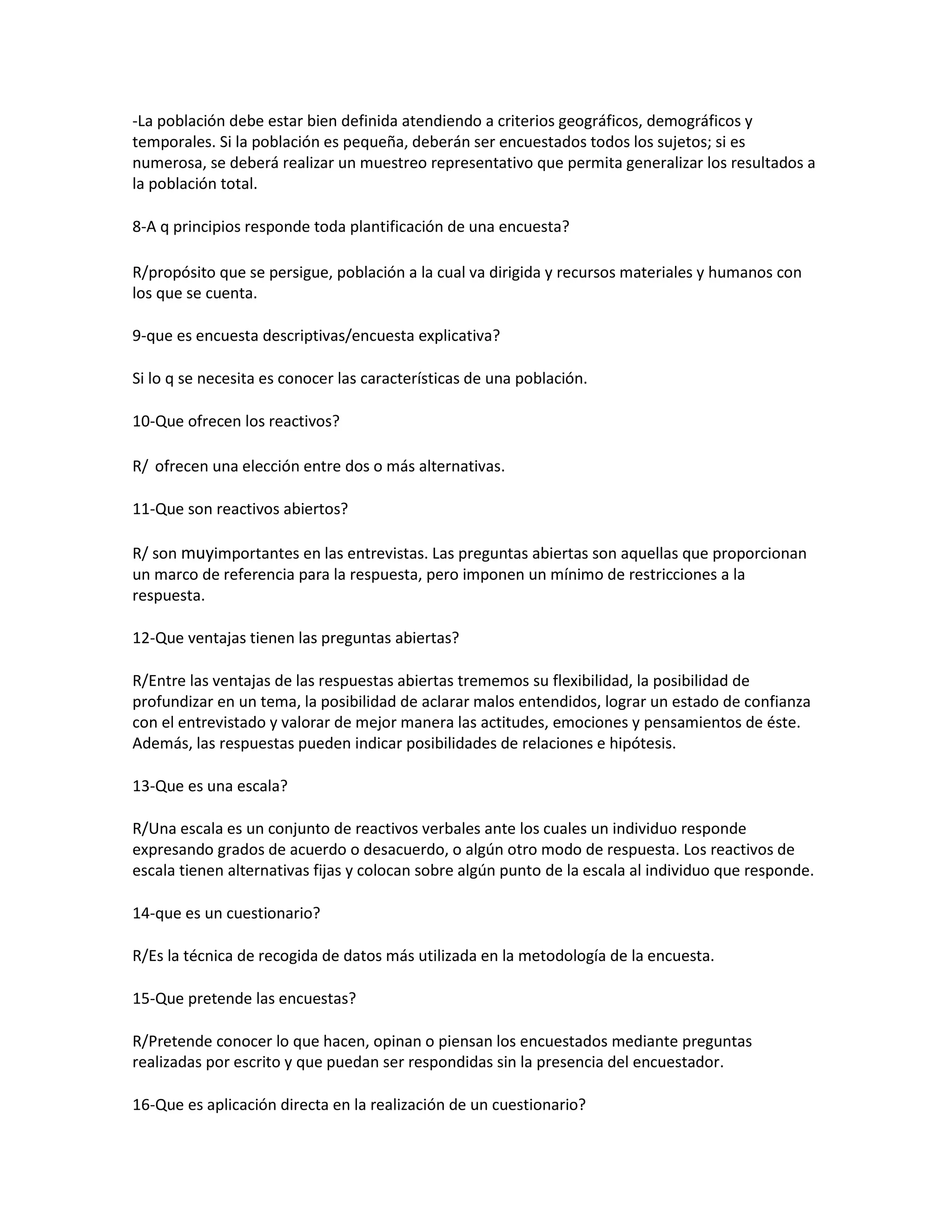 -La población debe estar bien definida atendiendo a criterios geográficos, demográficos y temporales. Si la población es pequeña, deberán ser encuestados todos los sujetos; si es numerosa, se deberá realizar un muestreo representativo que permita generalizar los resultados a la población total.

8-A q principios responde toda plantificación de una encuesta?

R/propósito que se persigue, población a la cual va dirigida y recursos materiales y humanos con los que se cuenta.

9-que es encuesta descriptivas/encuesta explicativa?

Si lo q se necesita es conocer las características de una población.

10-Que ofrecen los reactivos?

R/ ofrecen una elección entre dos o más alternativas.

11-Que son reactivos abiertos?

R/ son muyimportantes en las entrevistas. Las preguntas abiertas son aquellas que proporcionan un marco de referencia para la respuesta, pero imponen un mínimo de restricciones a la respuesta.

12-Que ventajas tienen las preguntas abiertas?

R/Entre las ventajas de las respuestas abiertas trememos su flexibilidad, la posibilidad de profundizar en un tema, la posibilidad de aclarar malos entendidos, lograr un estado de confianza con el entrevistado y valorar de mejor manera las actitudes, emociones y pensamientos de éste. Además, las respuestas pueden indicar posibilidades de relaciones e hipótesis.

13-Que es una escala?

R/Una escala es un conjunto de reactivos verbales ante los cuales un individuo responde expresando grados de acuerdo o desacuerdo, o algún otro modo de respuesta. Los reactivos de escala tienen alternativas fijas y colocan sobre algún punto de la escala al individuo que responde.

14-que es un cuestionario?

R/Es la técnica de recogida de datos más utilizada en la metodología de la encuesta.

15-Que pretende las encuestas?

R/Pretende conocer lo que hacen, opinan o piensan los encuestados mediante preguntas realizadas por escrito y que puedan ser respondidas sin la presencia del encuestador.

16-Que es aplicación directa en la realización de un cuestionario?